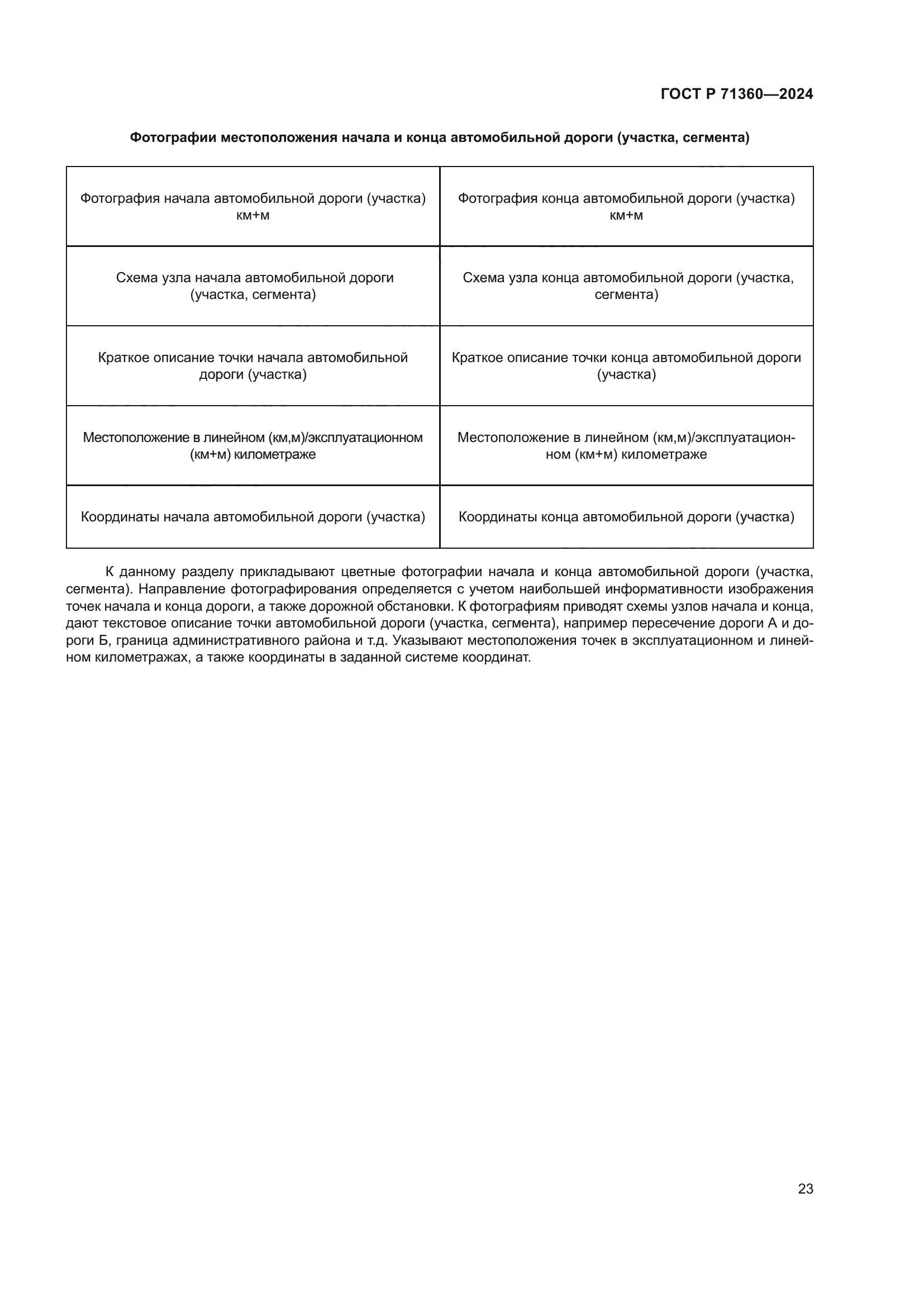 ГОСТ Р 71360—2024

Фотографии местоположения начала и конца автомобильной дороги (участка, сегмента)

| Фотография начала автомобильной дороги (участка) км+м | Фотография конца автомобильной дороги (участка) км+м |
|---|---|
| Схема узла начала автомобильной дороги (участка, сегмента) | Схема узла конца автомобильной дороги (участка, сегмента) |
| Краткое описание точки начала автомобильной дороги (участка) | Краткое описание точки конца автомобильной дороги (участка) |
| Местоположение в линейном (км,м)/эксплуатационном (км+м) километраже | Местоположение в линейном (км,м)/эксплуатационном (км+м) километраже |
| Координаты начала автомобильной дороги (участка) | Координаты конца автомобильной дороги (участка) |

К данному разделу прикладывают цветные фотографии начала и конца автомобильной дороги (участка, сегмента). Направление фотографирования определяется с учетом наибольшей информативности изображения точек начала и конца дороги, а также дорожной обстановки. К фотографиям приводят схемы узлов начала и конца, дают текстовое описание точки автомобильной дороги (участка, сегмента), например пересечение дороги А и дороги Б, граница административного района и т.д. Указывают местоположения точек в эксплуатационном и линейном километражах, а также координаты в заданной системе координат.

23